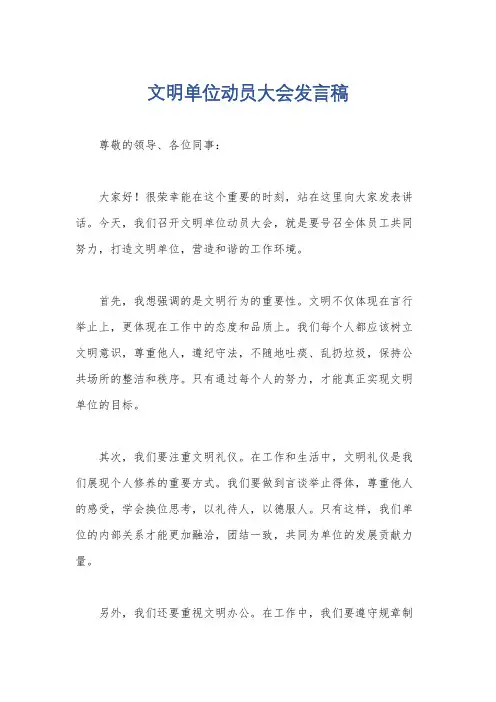 文明单位动员大会发言稿

尊敬的领导、各位同事：

大家好！很荣幸能在这个重要的时刻，站在这里向大家发表讲话。今天，我们召开文明单位动员大会，就是要号召全体员工共同努力，打造文明单位，营造和谐的工作环境。

首先，我想强调的是文明行为的重要性。文明不仅体现在言行举止上，更体现在工作中的态度和品质上。我们每个人都应该树立文明意识，尊重他人，遵纪守法，不随地吐痰、乱扔垃圾，保持公共场所的整洁和秩序。只有通过每个人的努力，才能真正实现文明单位的目标。

其次，我们要注重文明礼仪。在工作和生活中，文明礼仪是我们展现个人修养的重要方式。我们要做到言谈举止得体，尊重他人的感受，学会换位思考，以礼待人，以德服人。只有这样，我们单位的内部关系才能更加融洽，团结一致，共同为单位的发展贡献力量。

另外，我们还要重视文明办公。在工作中，我们要遵守规章制